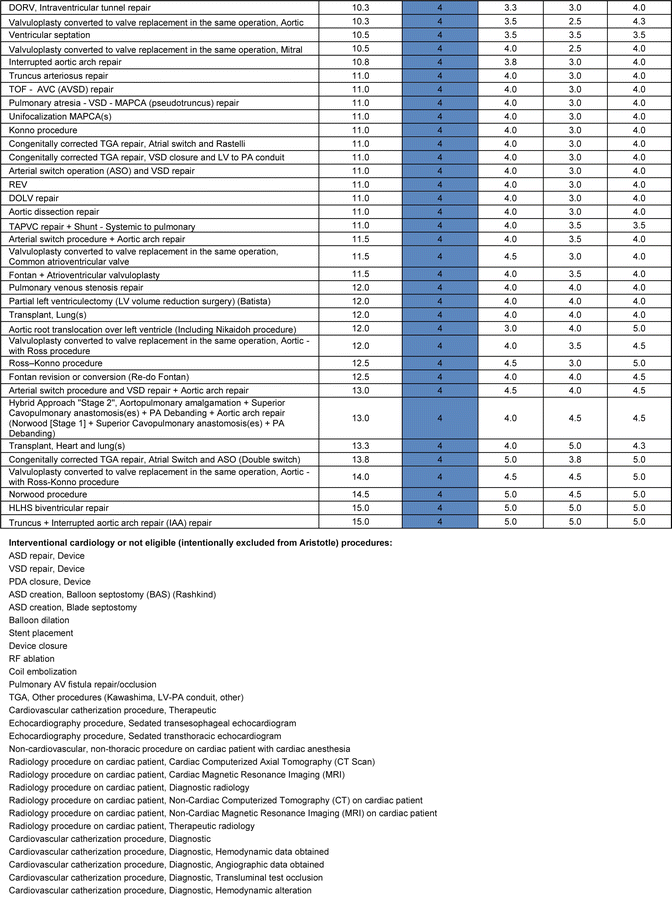 | | | | | | |
|---|---|---|---|---|---|
| DORV, Intraventricular tunnel repair | 10.3 | 4 | 3.3 | 3.0 | 4.0 |
| Valvuloplasty converted to valve replacement in the same operation, Aortic | 10.3 | 4 | 3.5 | 2.5 | 4.3 |
| Ventricular septation | 10.5 | 4 | 3.5 | 3.5 | 3.5 |
| Valvuloplasty converted to valve replacement in the same operation, Mitral | 10.5 | 4 | 4.0 | 2.5 | 4.0 |
| Interrupted aortic arch repair | 10.8 | 4 | 3.8 | 3.0 | 4.0 |
| Truncus arteriosus repair | 11.0 | 4 | 4.0 | 3.0 | 4.0 |
| TOF - AVC (AVSD) repair | 11.0 | 4 | 4.0 | 3.0 | 4.0 |
| Pulmonary atresia - VSD - MAPCA (pseudotruncus) repair | 11.0 | 4 | 4.0 | 3.0 | 4.0 |
| Unifocalization MAPCA(s) | 11.0 | 4 | 4.0 | 3.0 | 4.0 |
| Konno procedure | 11.0 | 4 | 4.0 | 3.0 | 4.0 |
| Congenitally corrected TGA repair, Atrial switch and Rastelli | 11.0 | 4 | 4.0 | 3.0 | 4.0 |
| Congenitally corrected TGA repair, VSD closure and LV to PA conduit | 11.0 | 4 | 4.0 | 3.0 | 4.0 |
| Arterial switch operation (ASO) and VSD repair | 11.0 | 4 | 4.0 | 3.0 | 4.0 |
| REV | 11.0 | 4 | 4.0 | 3.0 | 4.0 |
| DOLV repair | 11.0 | 4 | 4.0 | 3.0 | 4.0 |
| Aortic dissection repair | 11.0 | 4 | 4.0 | 3.0 | 4.0 |
| TAPVC repair + Shunt - Systemic to pulmonary | 11.0 | 4 | 4.0 | 3.5 | 3.5 |
| Arterial switch procedure + Aortic arch repair | 11.5 | 4 | 4.0 | 3.5 | 4.0 |
| Valvuloplasty converted to valve replacement in the same operation, Common atrioventricular valve | 11.5 | 4 | 4.5 | 3.0 | 4.0 |
| Fontan + Atrioventricular valvuloplasty | 11.5 | 4 | 4.0 | 3.5 | 4.0 |
| Pulmonary venous stenosis repair | 12.0 | 4 | 4.0 | 4.0 | 4.0 |
| Partial left ventriculectomy (LV volume reduction surgery) (Batista) | 12.0 | 4 | 4.0 | 4.0 | 4.0 |
| Transplant, Lung(s) | 12.0 | 4 | 4.0 | 4.0 | 4.0 |
| Aortic root translocation over left ventricle (Including Nikaidoh procedure) | 12.0 | 4 | 3.0 | 4.0 | 5.0 |
| Valvuloplasty converted to valve replacement in the same operation, Aortic - with Ross procedure | 12.0 | 4 | 4.0 | 3.5 | 4.5 |
| Ross–Konno procedure | 12.5 | 4 | 4.5 | 3.0 | 5.0 |
| Fontan revision or conversion (Re-do Fontan) | 12.5 | 4 | 4.0 | 4.0 | 4.5 |
| Arterial switch procedure and VSD repair + Aortic arch repair | 13.0 | 4 | 4.5 | 4.0 | 4.5 |
| Hybrid Approach "Stage 2", Aortopulmonary amalgamation + Superior Cavopulmonary anastomosis(es) + PA Debanding + Aortic arch repair (Norwood [Stage 1] + Superior Cavopulmonary anastomosis(es) + PA Debanding) | 13.0 | 4 | 4.0 | 4.5 | 4.5 |
| Transplant, Heart and lung(s) | 13.3 | 4 | 4.0 | 5.0 | 4.3 |
| Congenitally corrected TGA repair, Atrial Switch and ASO (Double switch) | 13.8 | 4 | 5.0 | 3.8 | 5.0 |
| Valvuloplasty converted to valve replacement in the same operation, Aortic - with Ross-Konno procedure | 14.0 | 4 | 4.5 | 4.5 | 5.0 |
| Norwood procedure | 14.5 | 4 | 5.0 | 4.5 | 5.0 |
| HLHS biventricular repair | 15.0 | 4 | 5.0 | 5.0 | 5.0 |
| Truncus + Interrupted aortic arch repair (IAA) repair | 15.0 | 4 | 5.0 | 5.0 | 5.0 |

Interventional cardiology or not eligible (intentionally excluded from Aristotle) procedures:
ASD repair, Device
VSD repair, Device
PDA closure, Device
ASD creation, Balloon septostomy (BAS) (Rashkind)
ASD creation, Blade septostomy
Balloon dilation
Stent placement
Device closure
RF ablation
Coil embolization
Pulmonary AV fistula repair/occlusion
TGA, Other procedures (Kawashima, LV-PA conduit, other)
Cardiovascular catherization procedure, Therapeutic
Echocardiography procedure, Sedated transesophageal echocardiogram
Echocardiography procedure, Sedated transthoracic echocardiogram
Non-cardiovascular, non-thoracic procedure on cardiac patient with cardiac anesthesia
Radiology procedure on cardiac patient, Cardiac Computerized Axial Tomography (CT Scan)
Radiology procedure on cardiac patient, Cardiac Magnetic Resonance Imaging (MRI)
Radiology procedure on cardiac patient, Diagnostic radiology
Radiology procedure on cardiac patient, Non-Cardiac Computerized Tomography (CT) on cardiac patient
Radiology procedure on cardiac patient, Non-Cardiac Magnetic Resonance Imaging (MRI) on cardiac patient
Radiology procedure on cardiac patient, Therapeutic radiology
Cardiovascular catherization procedure, Diagnostic
Cardiovascular catherization procedure, Diagnostic, Hemodynamic data obtained
Cardiovascular catherization procedure, Diagnostic, Angiographic data obtained
Cardiovascular catherization procedure, Diagnostic, Transluminal test occlusion
Cardiovascular catherization procedure, Diagnostic, Hemodynamic alteration